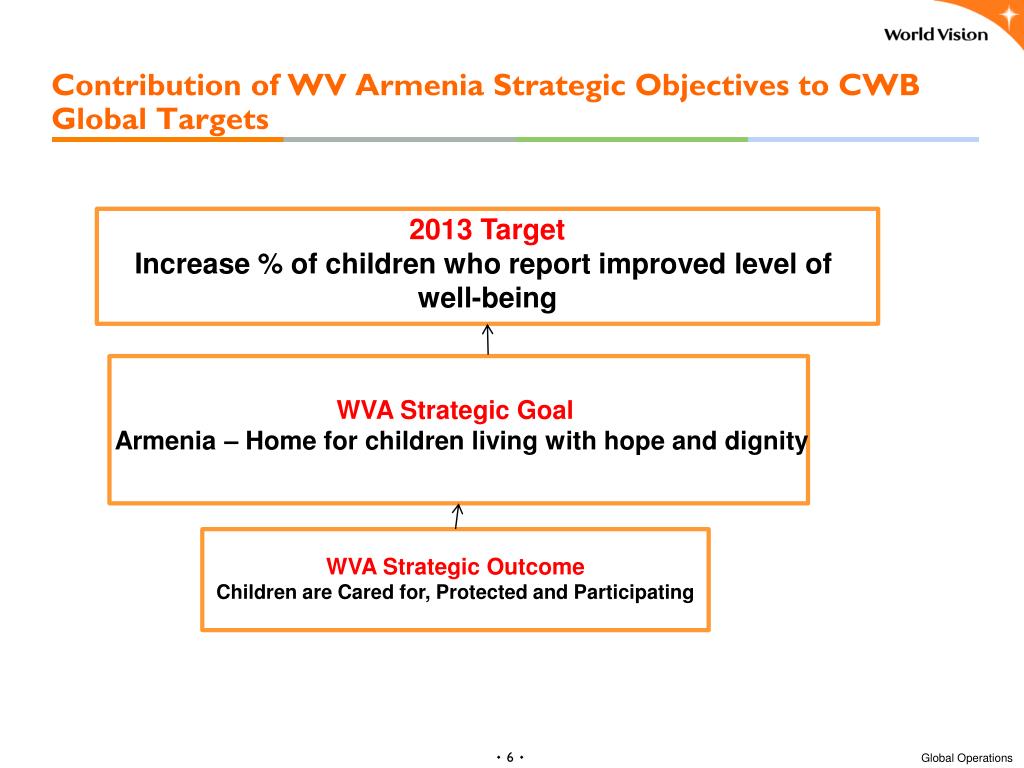 World Vision

Contribution of WV Armenia Strategic Objectives to CWB Global Targets

2013 Target
Increase % of children who report improved level of well-being

WVA Strategic Goal
Armenia – Home for children living with hope and dignity

WVA Strategic Outcome
Children are Cared for, Protected and Participating

• 6 •

Global Operations